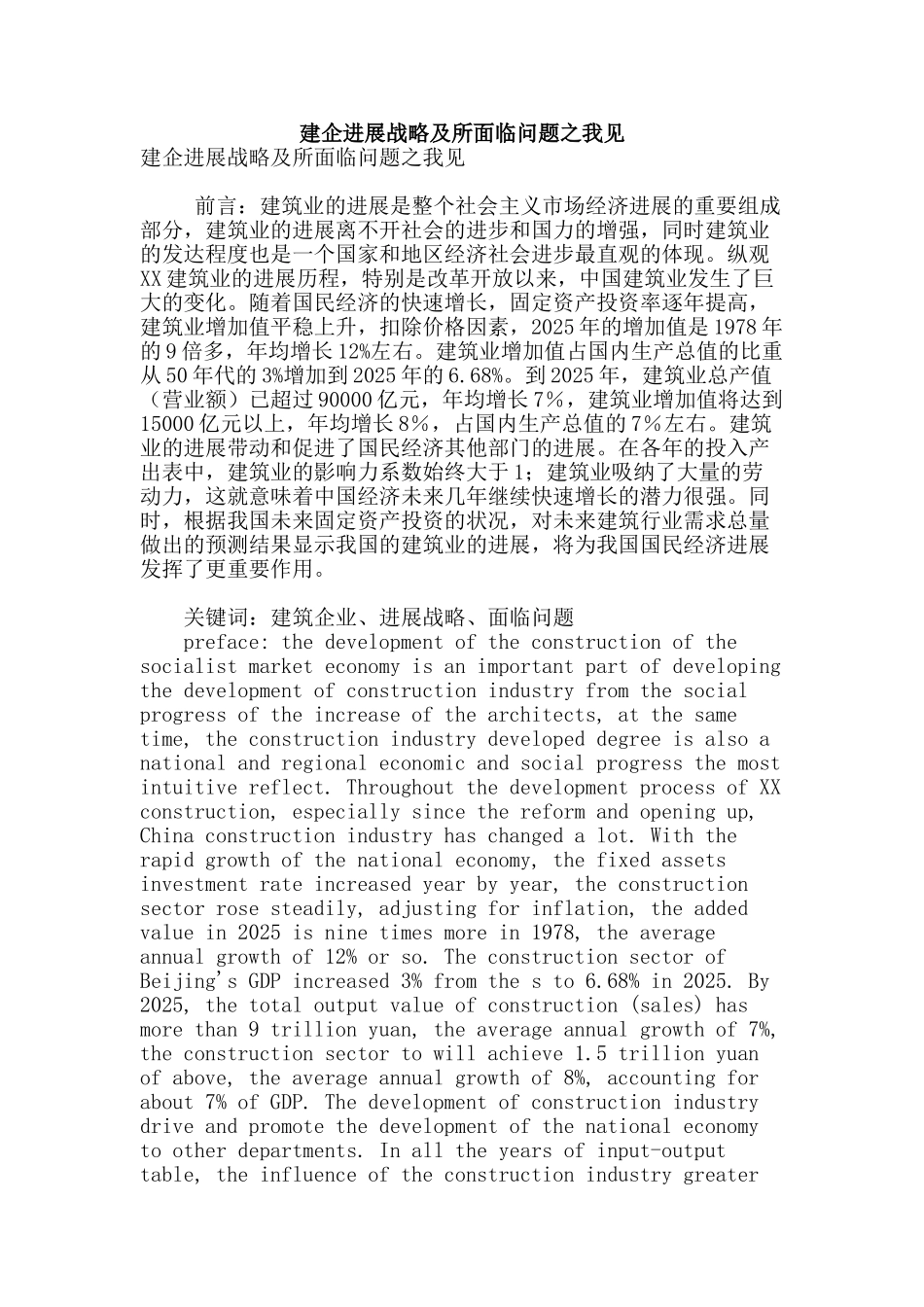 建企进展战略及所面临问题之我见

建企进展战略及所面临问题之我见

前言：建筑业的进展是整个社会主义市场经济进展的重要组成部分，建筑业的进展离不开社会的进步和国力的增强，同时建筑业的发达程度也是一个国家和地区经济社会进步最直观的体现。纵观XX建筑业的进展历程，特别是改革开放以来，中国建筑业发生了巨大的变化。随着国民经济的快速增长，固定资产投资率逐年提高，建筑业增加值平稳上升，扣除价格因素，2025年的增加值是1978年的9倍多，年均增长12%左右。建筑业增加值占国内生产总值的比重从50年代的3%增加到2025年的6.68%。到2025年，建筑业总产值（营业额）已超过90000亿元，年均增长7%，建筑业增加值将达到15000亿元以上，年均增长8%，占国内生产总值的7%左右。建筑业的进展带动和促进了国民经济其他部门的进展。在各年的投入产出表中，建筑业的影响力系数始终大于1；建筑业吸纳了大量的劳动力，这就意味着中国经济未来几年继续快速增长的潜力很强。同时，根据我国未来固定资产投资的状况，对未来建筑行业需求总量做出的预测结果显示我国的建筑业的进展，将为我国国民经济进展发挥了更重要作用。

关键词：建筑企业、进展战略、面临问题

preface: the development of the construction of the socialist market economy is an important part of developing the development of construction industry from the social progress of the increase of the architects, at the same time, the construction industry developed degree is also a national and regional economic and social progress the most intuitive reflect. Throughout the development process of XX construction, especially since the reform and opening up, China construction industry has changed a lot. With the rapid growth of the national economy, the fixed assets investment rate increased year by year, the construction sector rose steadily, adjusting for inflation, the added value in 2025 is nine times more in 1978, the average annual growth of 12% or so. The construction sector of Beijing's GDP increased 3% from the s to 6.68% in 2025. By 2025, the total output value of construction (sales) has more than 9 trillion yuan, the average annual growth of 7%, the construction sector to will achieve 1.5 trillion yuan of above, the average annual growth of 8%, accounting for about 7% of GDP. The development of construction industry drive and promote the development of the national economy to other departments. In all the years of input-output table, the influence of the construction industry greater